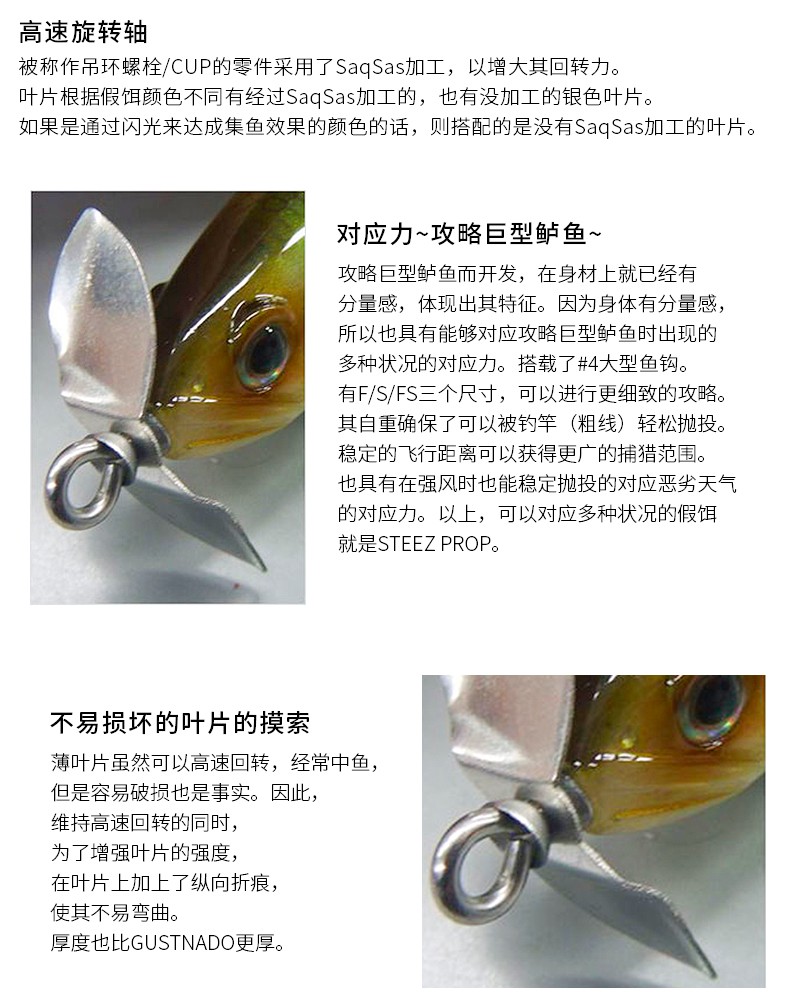 高速旋转轴

被称作吊环螺栓/CUP的零件采用了SaqSas加工，以增大其回转力。
叶片根据假饵颜色不同有经过SaqSas加工的，也有没加工的银色叶片。
如果是通过闪光来达成集鱼效果的颜色的话，则搭配的是没有SaqSas加工的叶片。

对应力~攻略巨型鲈鱼~

攻略巨型鲈鱼而开发，在身材上就已经有分量感，体现出其特征。因为身体有分量感，所以也具有能够对应攻略巨型鲈鱼时出现的多种状况的对应力。搭载了#4大型鱼钩。
有F/S/FS三个尺寸，可以进行更细致的攻略。
其自重确保了可以被钓竿（粗线）轻松抛投。
稳定的飞行距离可以获得更广的捕猎范围。
也具有在强风时也能稳定抛投的对应恶劣天气的对应力。以上，可以对应多种状况的假饵就是STEEZ PROP。

不易损坏的叶片的摸索

薄叶片虽然可以高速回转，经常中鱼，
但是容易破损也是事实。因此，
维持高速回转的同时，
为了增强叶片的强度，
在叶片上加上了纵向折痕，
使其不易弯曲。
厚度也比GUSTNADO更厚。